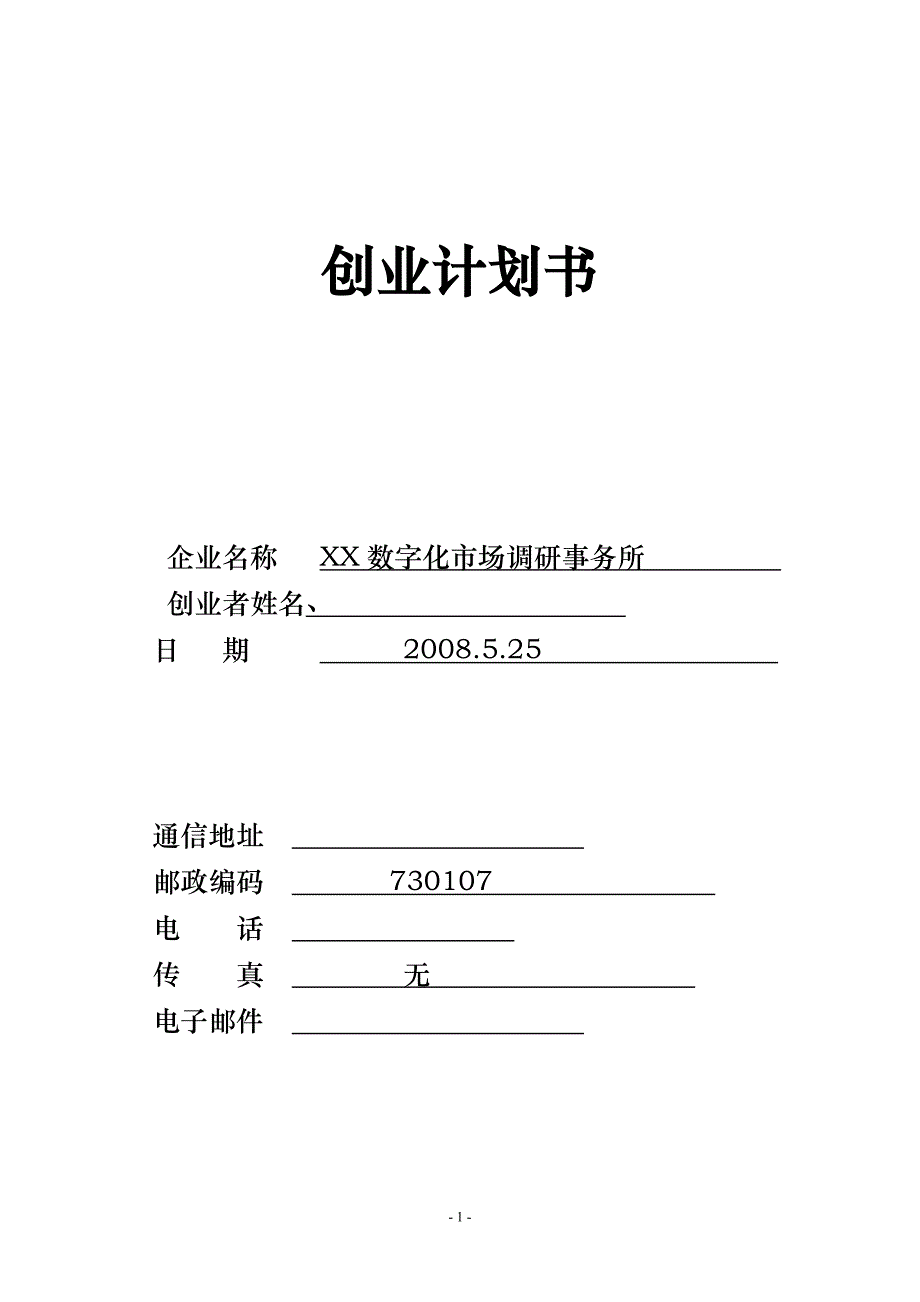 创业计划书

企业名称 XX 数字化市场调研事务所

创业者姓名、

日 期 2008.5.25

通信地址

邮政编码 730107

电 话

传 真 无

电子邮件

- 1 -